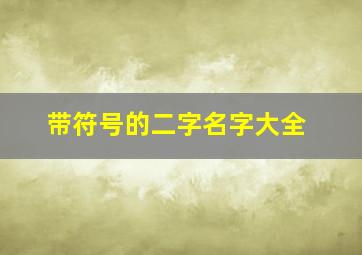 带符号的二字名字大全